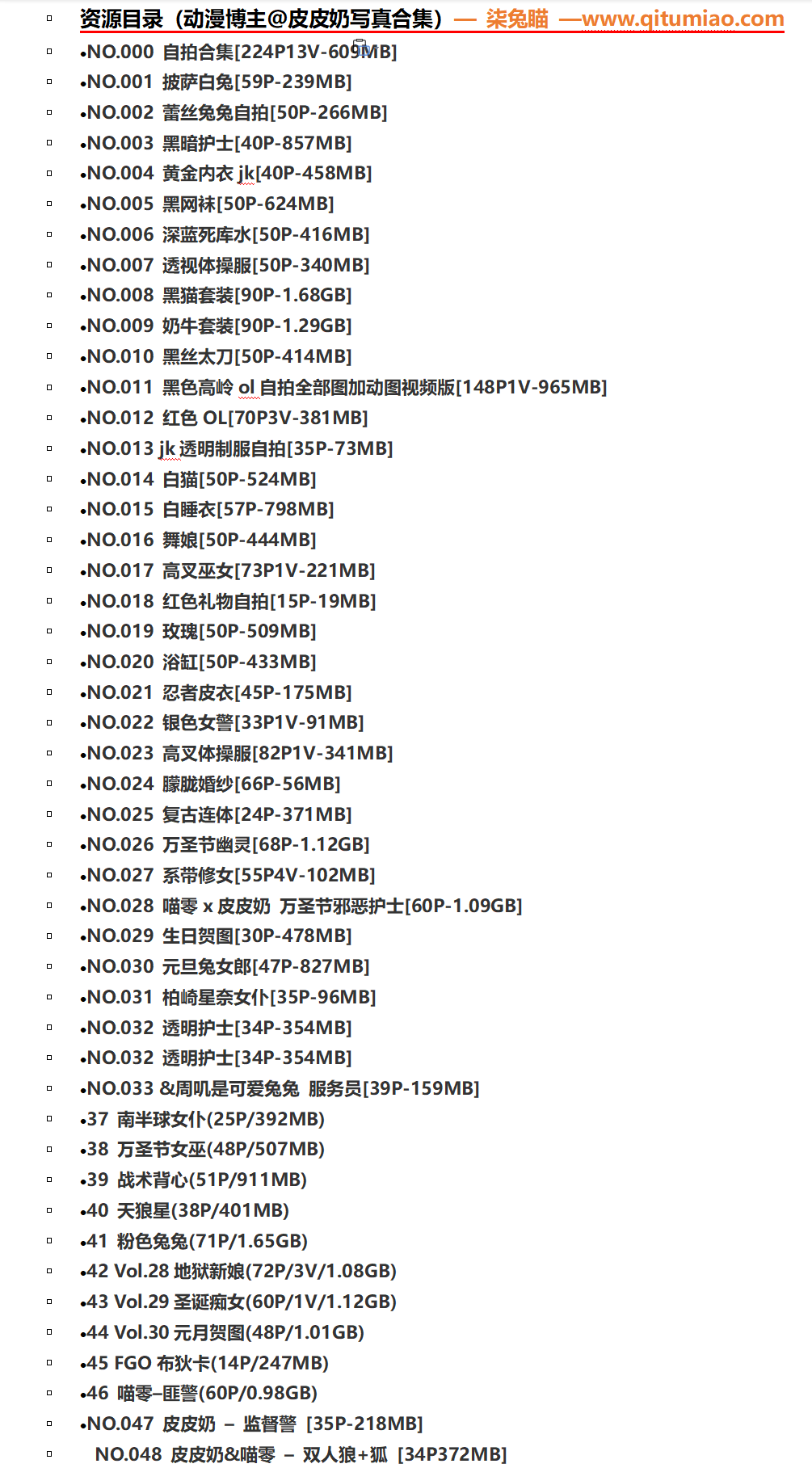 资源目录（动漫博主@皮皮奶写真合集）— 柒兔瞄 —www.qitumiao.com

•NO.000 自拍合集[224P13V-609MB]
•NO.001 披萨白兔[59P-239MB]
•NO.002 蕾丝兔兔自拍[50P-266MB]
•NO.003 黑暗护士[40P-857MB]
•NO.004 黄金内衣 jk[40P-458MB]
•NO.005 黑网袜[50P-624MB]
•NO.006 深蓝死库水[50P-416MB]
•NO.007 透视体操服[50P-340MB]
•NO.008 黑猫套装[90P-1.68GB]
•NO.009 奶牛套装[90P-1.29GB]
•NO.010 黑丝太刀[50P-414MB]
•NO.011 黑色高岭 ol 自拍全部图加动图视频版[148P1V-965MB]
•NO.012 红色 OL[70P3V-381MB]
•NO.013 jk 透明制服自拍[35P-73MB]
•NO.014 白猫[50P-524MB]
•NO.015 白睡衣[57P-798MB]
•NO.016 舞娘[50P-444MB]
•NO.017 高叉巫女[73P1V-221MB]
•NO.018 红色礼物自拍[15P-19MB]
•NO.019 玫瑰[50P-509MB]
•NO.020 浴缸[50P-433MB]
•NO.021 忍者皮衣[45P-175MB]
•NO.022 银色女警[33P1V-91MB]
•NO.023 高叉体操服[82P1V-341MB]
•NO.024 朦胧婚纱[66P-56MB]
•NO.025 复古连体[24P-371MB]
•NO.026 万圣节幽灵[68P-1.12GB]
•NO.027 系带修女[55P4V-102MB]
•NO.028 喵零 x 皮皮奶 万圣节邪恶护士[60P-1.09GB]
•NO.029 生日贺图[30P-478MB]
•NO.030 元旦兔女郎[47P-827MB]
•NO.031 柏崎星奈女仆[35P-96MB]
•NO.032 透明护士[34P-354MB]
•NO.032 透明护士[34P-354MB]
•NO.033 &周叽是可爱兔兔 服务员[39P-159MB]
•37 南半球女仆(25P/392MB)
•38 万圣节女巫(48P/507MB)
•39 战术背心(51P/911MB)
•40 天狼星(38P/401MB)
•41 粉色兔兔(71P/1.65GB)
•42 Vol.28 地狱新娘(72P/3V/1.08GB)
•43 Vol.29 圣诞痴女(60P/1V/1.12GB)
•44 Vol.30 元月贺图(48P/1.01GB)
•45 FGO 布狄卡(14P/247MB)
•46 喵零–匪警(60P/0.98GB)
•NO.047 皮皮奶 – 监督警 [35P-218MB]
NO.048 皮皮奶&喵零 – 双人狼+狐 [34P372MB]